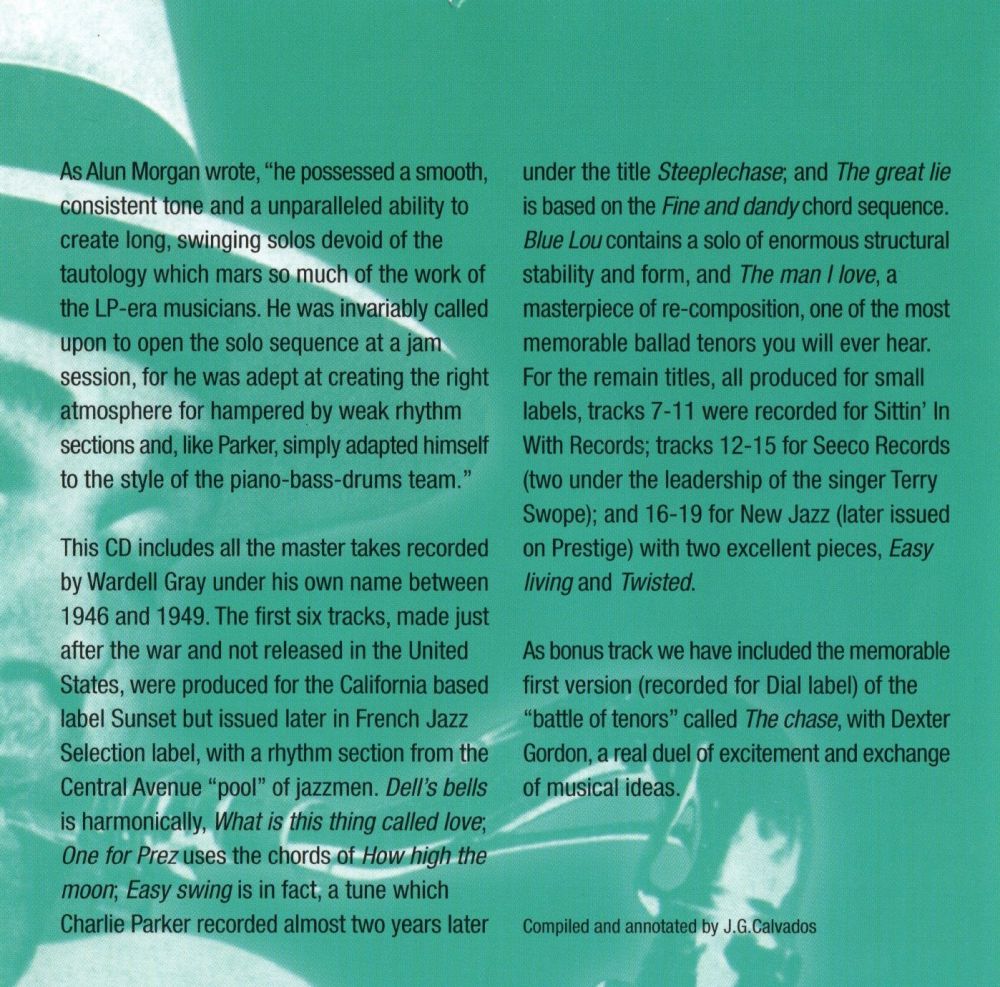 As Alun Morgan wrote, "he possessed a smooth, consistent tone and a unparalleled ability to create long, swinging solos devoid of the tautology which mars so much of the work of the LP-era musicians. He was invariably called upon to open the solo sequence at a jam session, for he was adept at creating the right atmosphere for hampered by weak rhythm sections and, like Parker, simply adapted himself to the style of the piano-bass-drums team."

This CD includes all the master takes recorded by Wardell Gray under his own name between 1946 and 1949. The first six tracks, made just after the war and not released in the United States, were produced for the California based label Sunset but issued later in French Jazz Selection label, with a rhythm section from the Central Avenue "pool" of jazzmen. Dell's bells is harmonically, What is this thing called love; One for Prez uses the chords of How high the moon; Easy swing is in fact, a tune which Charlie Parker recorded almost two years later under the title Steeplechase; and The great lie is based on the Fine and dandy chord sequence. Blue Lou contains a solo of enormous structural stability and form, and The man I love, a masterpiece of re-composition, one of the most memorable ballad tenors you will ever hear. For the remain titles, all produced for small labels, tracks 7-11 were recorded for Sittin' In With Records; tracks 12-15 for Seeco Records (two under the leadership of the singer Terry Swope); and 16-19 for New Jazz (later issued on Prestige) with two excellent pieces, Easy living and Twisted.

As bonus track we have included the memorable first version (recorded for Dial label) of the "battle of tenors" called The chase, with Dexter Gordon, a real duel of excitement and exchange of musical ideas.

Compiled and annotated by J.G.Calvados